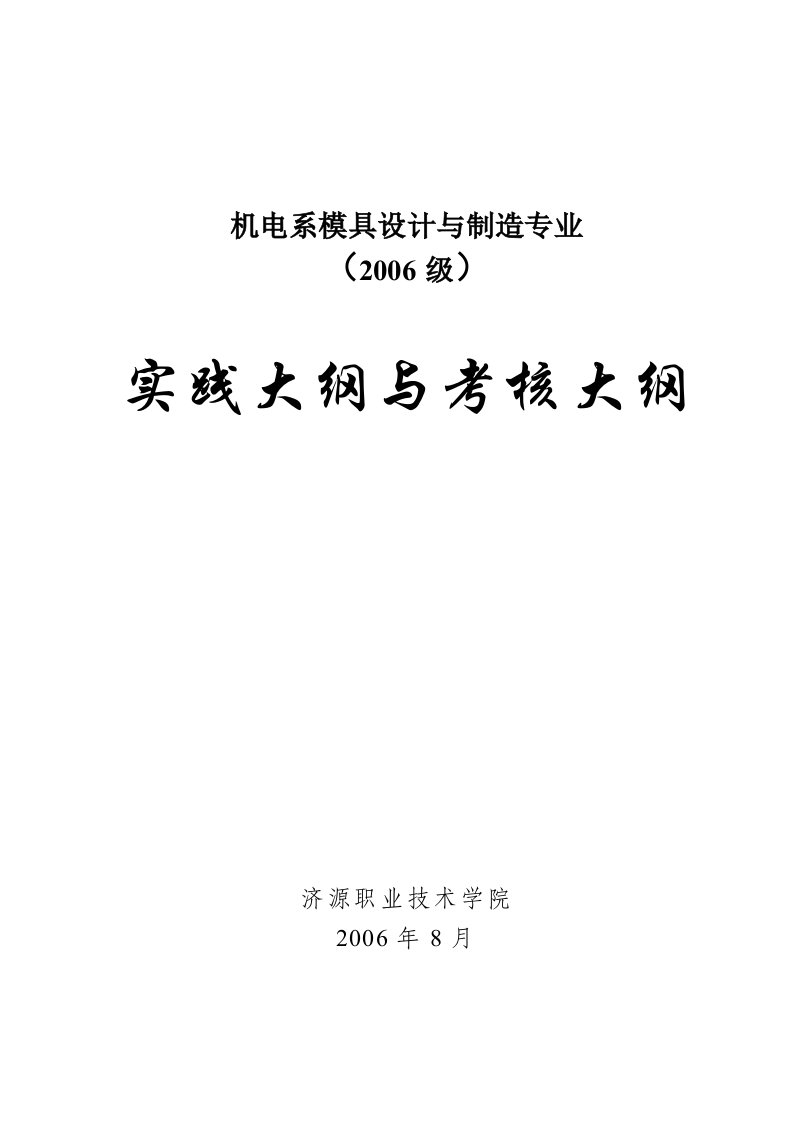 机电系模具设计与制造专业
（2006 级）

实践大纲与考核大纲

济源职业技术学院
2006 年 8 月